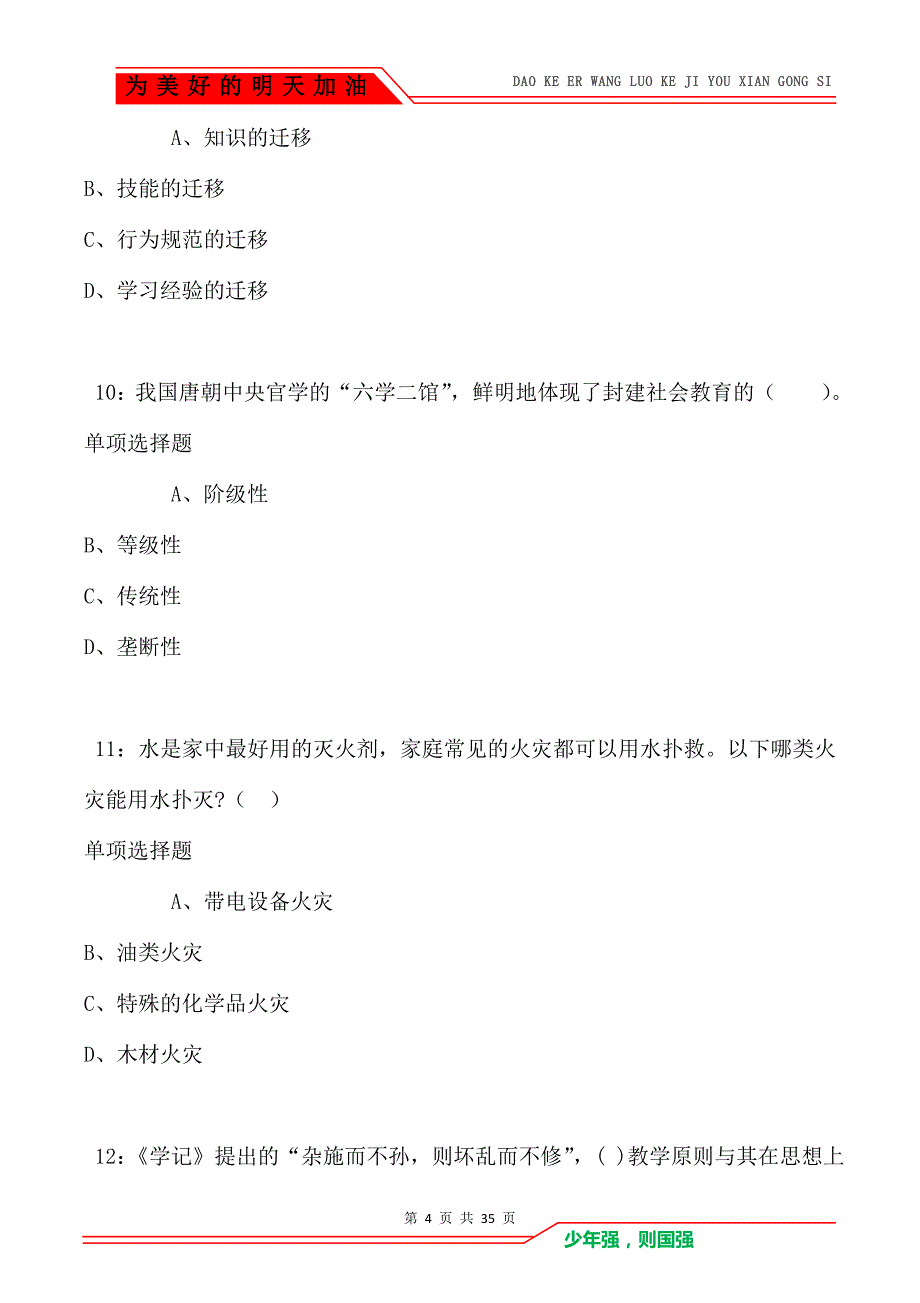 为美好的明天加油

DAO KE ER WANG LUO KE JI YOU XIAN GONG SI

A、知识的迁移

B、技能的迁移

C、行为规范的迁移

D、学习经验的迁移

10：我国唐朝中央官学的“六学二馆”，鲜明地体现了封建社会教育的（　　）。

单项选择题

A、阶级性

B、等级性

C、传统性

D、垄断性

11：水是家中最好用的灭火剂，家庭常见的火灾都可以用水扑救。以下哪类火灾能用水扑灭？（　）

单项选择题

A、带电设备火灾

B、油类火灾

C、特殊的化学品火灾

D、木材火灾

12：《学记》提出的“杂施而不孙，则坏乱而不修”，( )教学原则与其在思想上

第 4 页 共 35 页

少年强，则国强